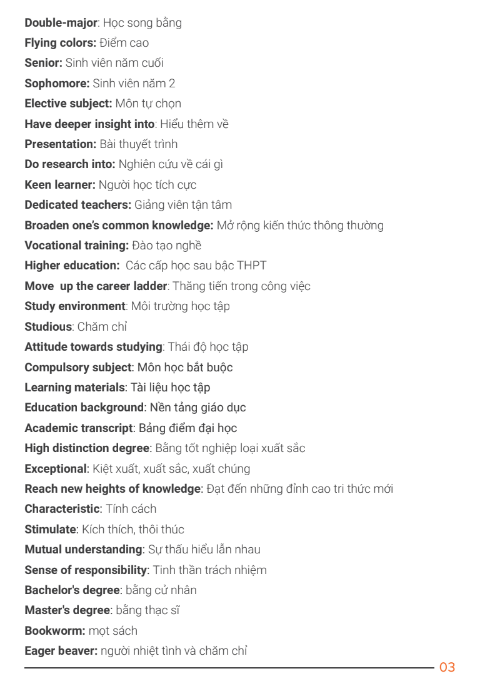 Double-major: Học song bằng
Flying colors: Điểm cao
Senior: Sinh viên năm cuối
Sophomore: Sinh viên năm 2
Elective subject: Môn tự chọn
Have deeper insight into: Hiểu thêm về
Presentation: Bài thuyết trình
Do research into: Nghiên cứu về cái gì
Keen learner: Người học tích cực
Dedicated teachers: Giảng viên tận tâm
Broaden one's common knowledge: Mở rộng kiến thức thông thường
Vocational training: Đào tạo nghề
Higher education: Các cấp học sau bậc THPT
Move up the career ladder: Thăng tiến trong công việc
Study environment: Môi trường học tập
Studious: Chăm chỉ
Attitude towards studying: Thái độ học tập
Compulsory subject: Môn học bắt buộc
Learning materials: Tài liệu học tập
Education background: Nền tảng giáo dục
Academic transcript: Bảng điểm đại học
High distinction degree: Bằng tốt nghiệp loại xuất sắc
Exceptional: Kiệt xuất, xuất sắc, xuất chúng
Reach new heights of knowledge: Đạt đến những đỉnh cao tri thức mới
Characteristic: Tính cách
Stimulate: Kích thích, thôi thúc
Mutual understanding: Sự thấu hiểu lẫn nhau
Sense of responsibility: Tinh thần trách nhiệm
Bachelor's degree: bằng cử nhân
Master's degree: bằng thạc sĩ
Bookworm: mọt sách
Eager beaver: người nhiệt tình và chăm chỉ

03